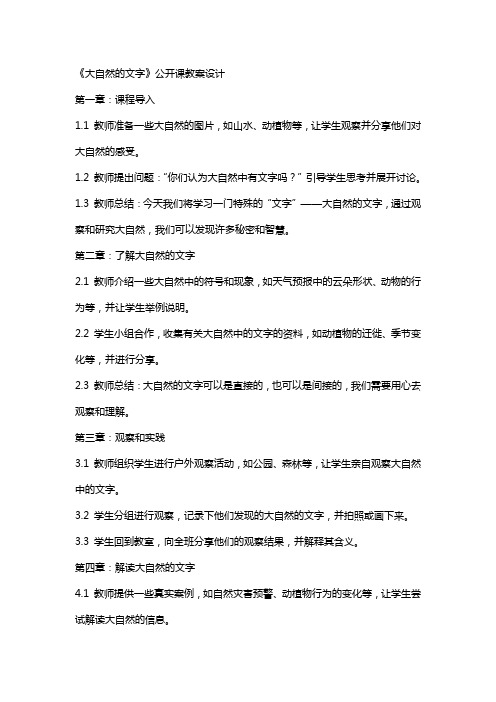 《大自然的文字》公开课教案设计

第一章：课程导入

1.1 教师准备一些大自然的图片，如山水、动植物等，让学生观察并分享他们对大自然的感受。

1.2 教师提出问题："你们认为大自然中有文字吗？" 引导学生思考并展开讨论。

1.3 教师总结：今天我们将学习一门特殊的"文字"——大自然的文字，通过观察和研究大自然，我们可以发现许多秘密和智慧。

第二章：了解大自然的文字

2.1 教师介绍一些大自然中的符号和现象，如天气预报中的云朵形状、动物的行为等，并让学生举例说明。

2.2 学生小组合作，收集有关大自然中的文字的资料，如动植物的迁徙、季节变化等，并进行分享。

2.3 教师总结：大自然的文字可以是直接的，也可以是间接的，我们需要用心去观察和理解。

第三章：观察和实践

3.1 教师组织学生进行户外观察活动，如公园、森林等，让学生亲自观察大自然中的文字。

3.2 学生分组进行观察，记录下他们发现的大自然的文字，并拍照或画下来。

3.3 学生回到教室，向全班分享他们的观察结果，并解释其含义。

第四章：解读大自然的文字

4.1 教师提供一些真实案例，如自然灾害预警、动植物行为的变化等，让学生尝试解读大自然的信息。